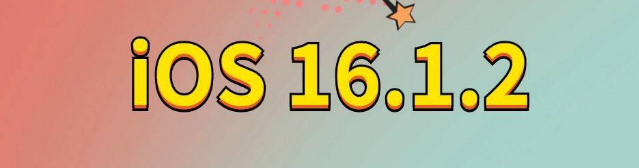 iOS 16.1.2